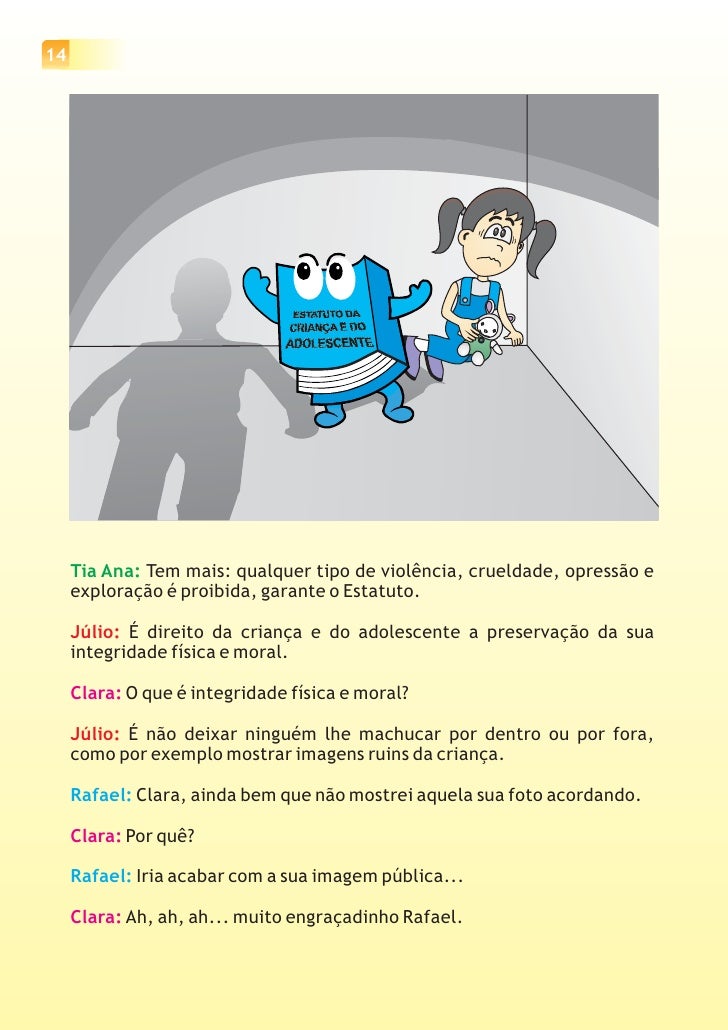 14

ESTATUTO DA CRIANÇA E DO ADOLESCENTE

Tia Ana: Tem mais: qualquer tipo de violência, crueldade, opressão e exploração é proibida, garante o Estatuto.

Júlio: É direito da criança e do adolescente a preservação da sua integridade física e moral.

Clara: O que é integridade física e moral?

Júlio: É não deixar ninguém lhe machucar por dentro ou por fora, como por exemplo mostrar imagens ruins da criança.

Rafael: Clara, ainda bem que não mostrei aquela sua foto acordando.

Clara: Por quê?

Rafael: Iria acabar com a sua imagem pública...

Clara: Ah, ah, ah... muito engraçadinho Rafael.